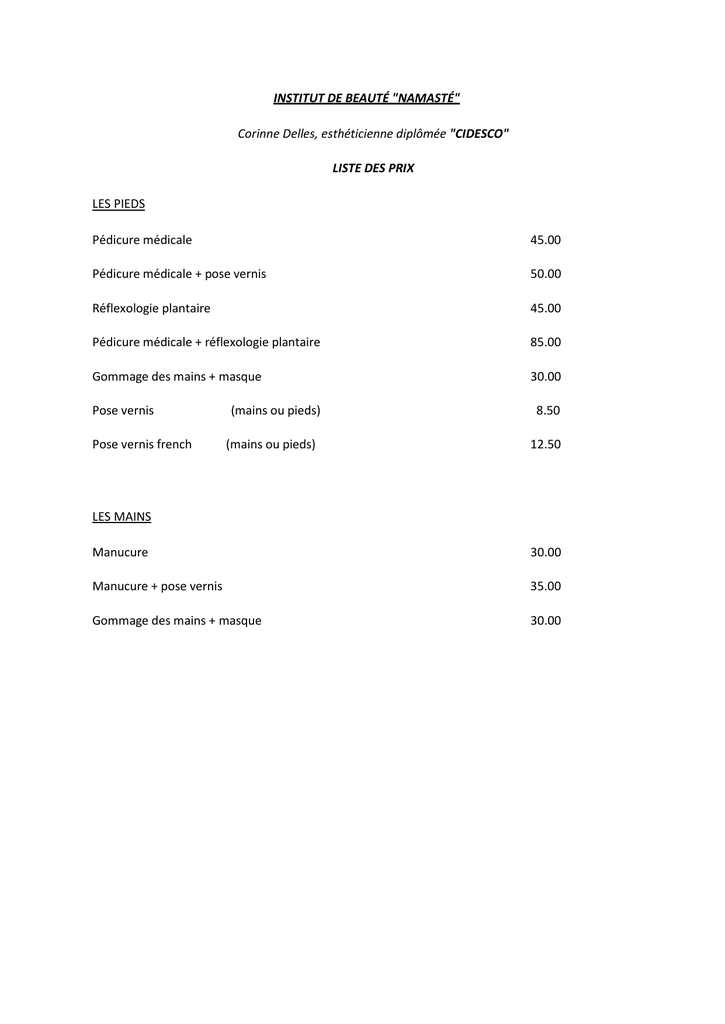 INSTITUT DE BEAUTÉ "NAMASTÉ"

Corinne Delles, esthéticienne diplômée "CIDESCO"

LISTE DES PRIX

LES PIEDS

Pédicure médicale 45.00

Pédicure médicale + pose vernis 50.00

Réflexologie plantaire 45.00

Pédicure médicale + réflexologie plantaire 85.00

Gommage des mains + masque 30.00

Pose vernis (mains ou pieds) 8.50

Pose vernis french (mains ou pieds) 12.50

LES MAINS

Manucure 30.00

Manucure + pose vernis 35.00

Gommage des mains + masque 30.00